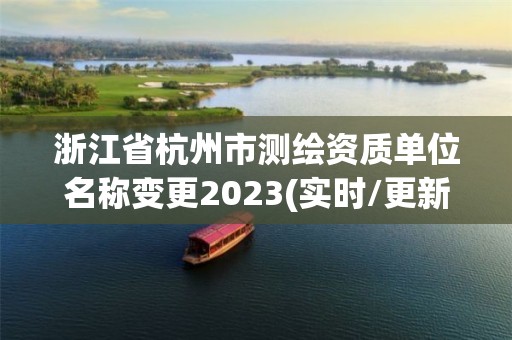 浙江省杭州市测绘资质单位名称变更2023(实时/更新